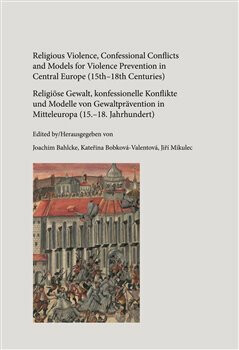 Religious Violence, Confessional Conflicts and Models for Violence Prevention in Central Europe (15th–18th Centuries)

Religiöse Gewalt, konfessionelle Konflikte und Modelle von Gewaltprävention in Mitteleuropa (15.–18. Jahrhundert)

Edited by/Herausgegeben von

Joachim Bahlcke, Kateřina Bobková-Valentová, Jiří Mikulec